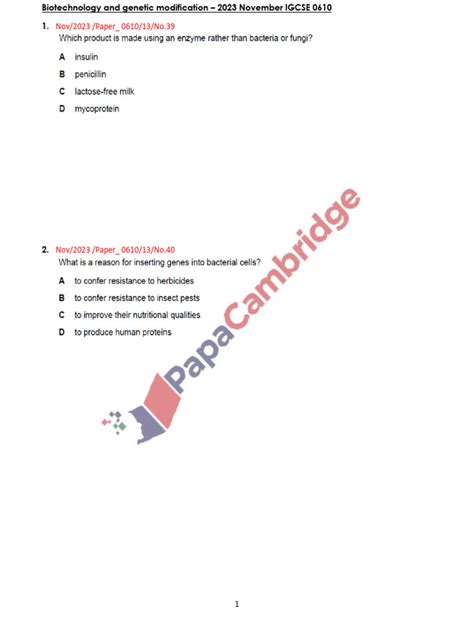 Biotechnology and genetic modification – 2023 November IGCSE 0610

1. Nov/2023 /Paper_ 0610/13/No.39
Which product is made using an enzyme rather than bacteria or fungi?

A insulin
B penicillin
C lactose-free milk
D mycoprotein

2. Nov/2023 /Paper_ 0610/13/No.40
What is a reason for inserting genes into bacterial cells?

A to confer resistance to herbicides
B to confer resistance to insect pests
C to improve their nutritional qualities
D to produce human proteins

PapaCambridge

1